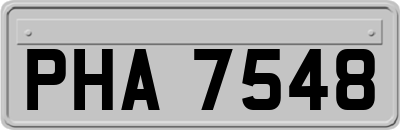 PHA 7548